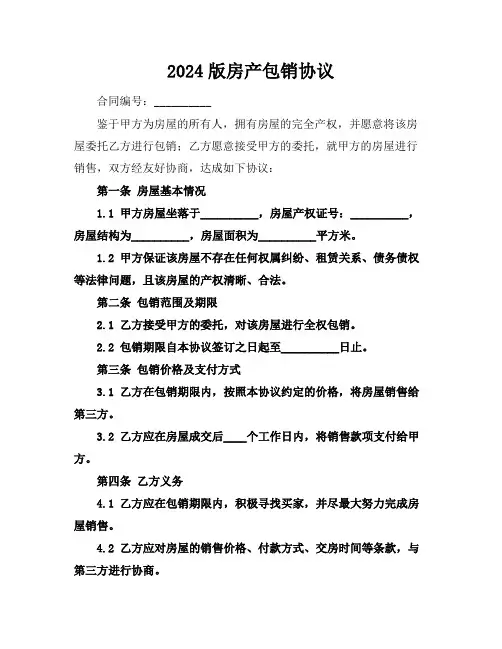 2024 版房产包销协议

合同编号：__________

鉴于甲方为房屋的所有人，拥有房屋的完全产权，并愿意将该房屋委托乙方进行包销；乙方愿意接受甲方的委托，就甲方的房屋进行销售，双方经友好协商，达成如下协议：

第一条 房屋基本情况

1.1 甲方房屋坐落于__________，房屋产权证号：__________，房屋结构为__________，房屋面积为__________平方米。

1.2 甲方保证该房屋不存在任何权属纠纷、租赁关系、债务债权等法律问题，且该房屋的产权清晰、合法。

第二条 包销范围及期限

2.1 乙方接受甲方的委托，对该房屋进行全权包销。

2.2 包销期限自本协议签订之日起至__________日止。

第三条 包销价格及支付方式

3.1 乙方在包销期限内，按照本协议约定的价格，将房屋销售给第三方。

3.2 乙方应在房屋成交后____个工作日内，将销售款项支付给甲方。

第四条 乙方义务

4.1 乙方应在包销期限内，积极寻找买家，并尽最大努力完成房屋销售。

4.2 乙方应对房屋的销售价格、付款方式、交房时间等条款，与第三方进行协商。